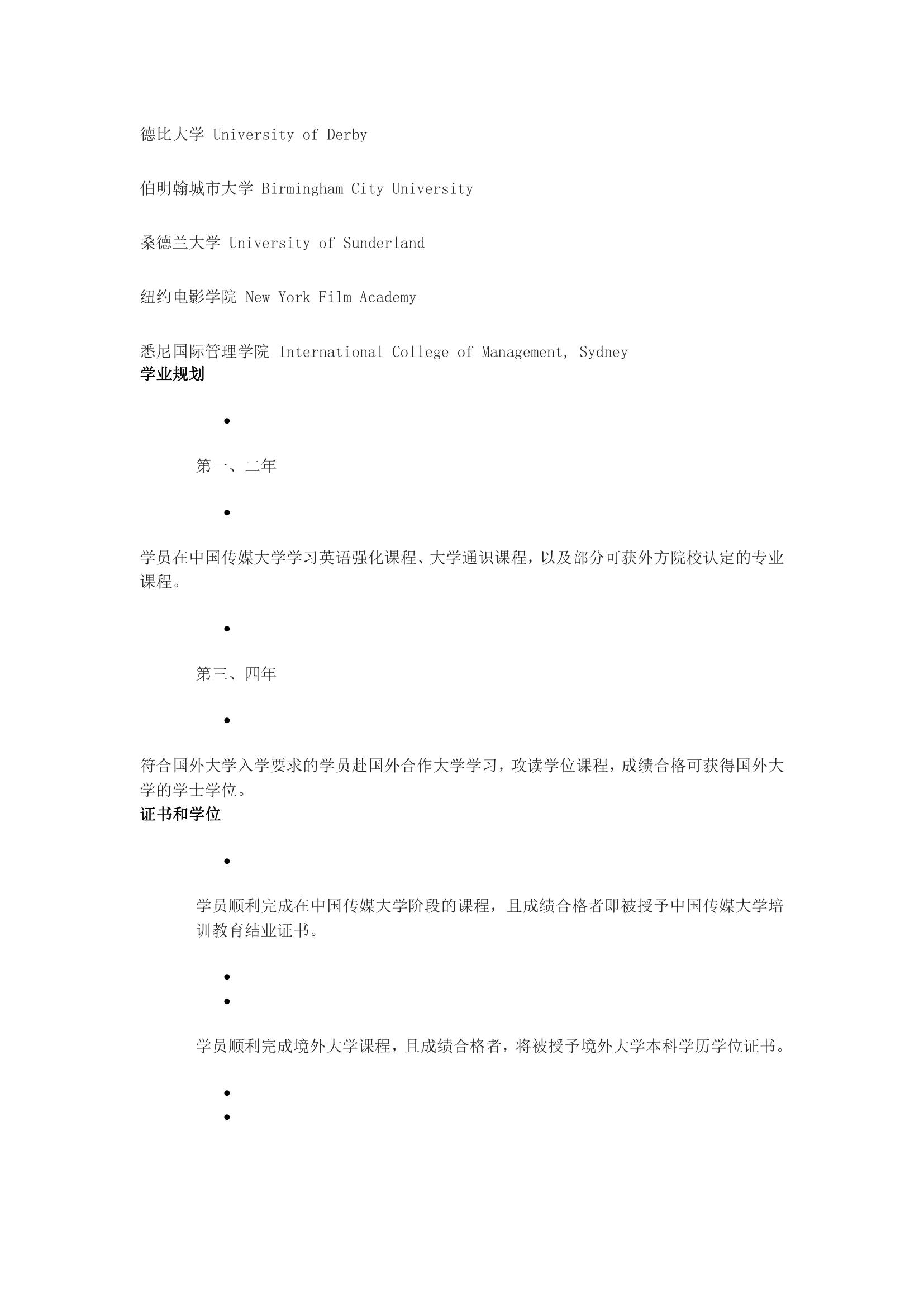 德比大学 University of Derby

伯明翰城市大学 Birmingham City University

桑德兰大学 University of Sunderland

纽约电影学院 New York Film Academy

悉尼国际管理学院 International College of Management, Sydney

学业规划

•

第一、二年

•

学员在中国传媒大学学习英语强化课程、大学通识课程，以及部分可获外方院校认定的专业课程。

•

第三、四年

•

符合国外大学入学要求的学员赴国外合作大学学习，攻读学位课程，成绩合格可获得国外大学的学士学位。

证书和学位

•

学员顺利完成在中国传媒大学阶段的课程，且成绩合格者即被授予中国传媒大学培训教育结业证书。

•
•

学员顺利完成境外大学课程，且成绩合格者，将被授予境外大学本科学历学位证书。

•
•